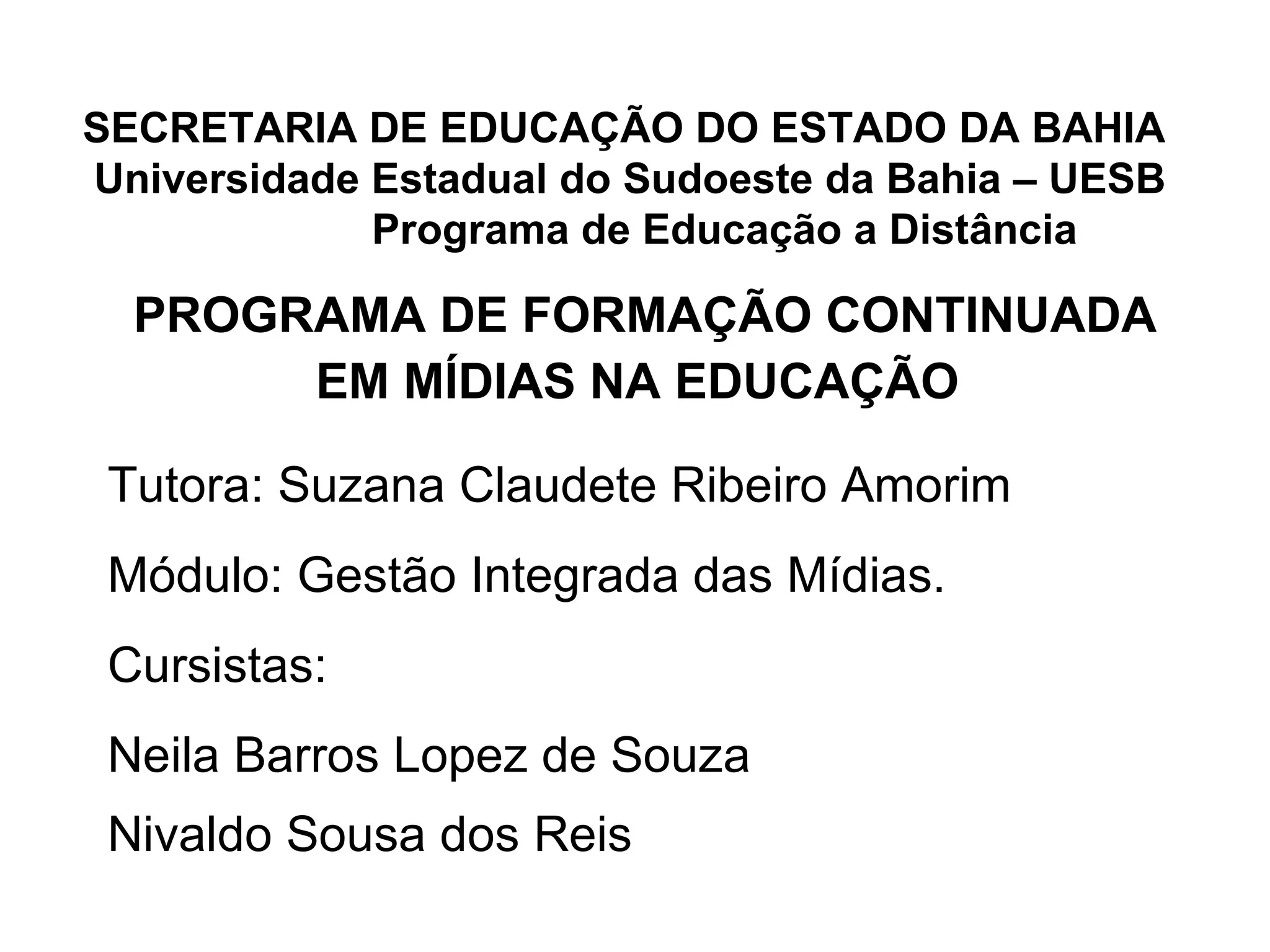 SECRETARIA DE EDUCAÇÃO DO ESTADO DA BAHIA
Universidade Estadual do Sudoeste da Bahia – UESB
Programa de Educação a Distância

PROGRAMA DE FORMAÇÃO CONTINUADA EM MÍDIAS NA EDUCAÇÃO

Tutora: Suzana Claudete Ribeiro Amorim

Módulo: Gestão Integrada das Mídias.

Cursistas:

Neila Barros Lopez de Souza

Nivaldo Sousa dos Reis